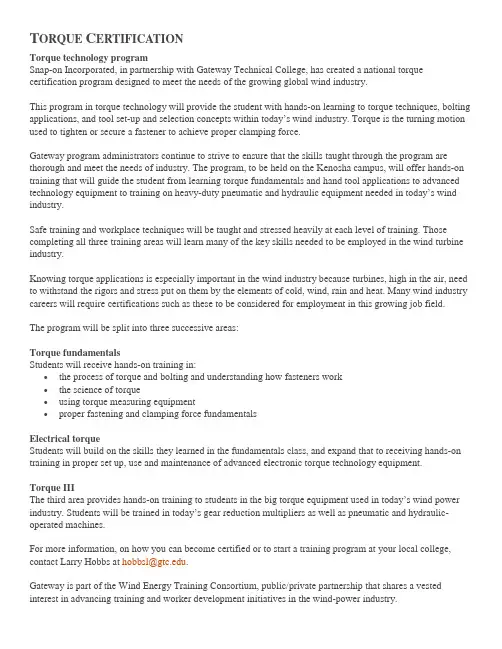 TORQUE CERTIFICATION

Torque technology program
Snap-on Incorporated, in partnership with Gateway Technical College, has created a national torque certification program designed to meet the needs of the growing global wind industry.

This program in torque technology will provide the student with hands-on learning to torque techniques, bolting applications, and tool set-up and selection concepts within today's wind industry. Torque is the turning motion used to tighten or secure a fastener to achieve proper clamping force.

Gateway program administrators continue to strive to ensure that the skills taught through the program are thorough and meet the needs of industry. The program, to be held on the Kenosha campus, will offer hands-on training that will guide the student from learning torque fundamentals and hand tool applications to advanced technology equipment to training on heavy-duty pneumatic and hydraulic equipment needed in today's wind industry.

Safe training and workplace techniques will be taught and stressed heavily at each level of training. Those completing all three training areas will learn many of the key skills needed to be employed in the wind turbine industry.

Knowing torque applications is especially important in the wind industry because turbines, high in the air, need to withstand the rigors and stress put on them by the elements of cold, wind, rain and heat. Many wind industry careers will require certifications such as these to be considered for employment in this growing job field.

The program will be split into three successive areas:

Torque fundamentals
Students will receive hands-on training in:
• the process of torque and bolting and understanding how fasteners work
• the science of torque
• using torque measuring equipment
• proper fastening and clamping force fundamentals

Electrical torque
Students will build on the skills they learned in the fundamentals class, and expand that to receiving hands-on training in proper set up, use and maintenance of advanced electronic torque technology equipment.

Torque III
The third area provides hands-on training to students in the big torque equipment used in today's wind power industry. Students will be trained in today's gear reduction multipliers as well as pneumatic and hydraulic-operated machines.

For more information, on how you can become certified or to start a training program at your local college, contact Larry Hobbs at hobbsl@gtc.edu.

Gateway is part of the Wind Energy Training Consortium, public/private partnership that shares a vested interest in advancing training and worker development initiatives in the wind-power industry.